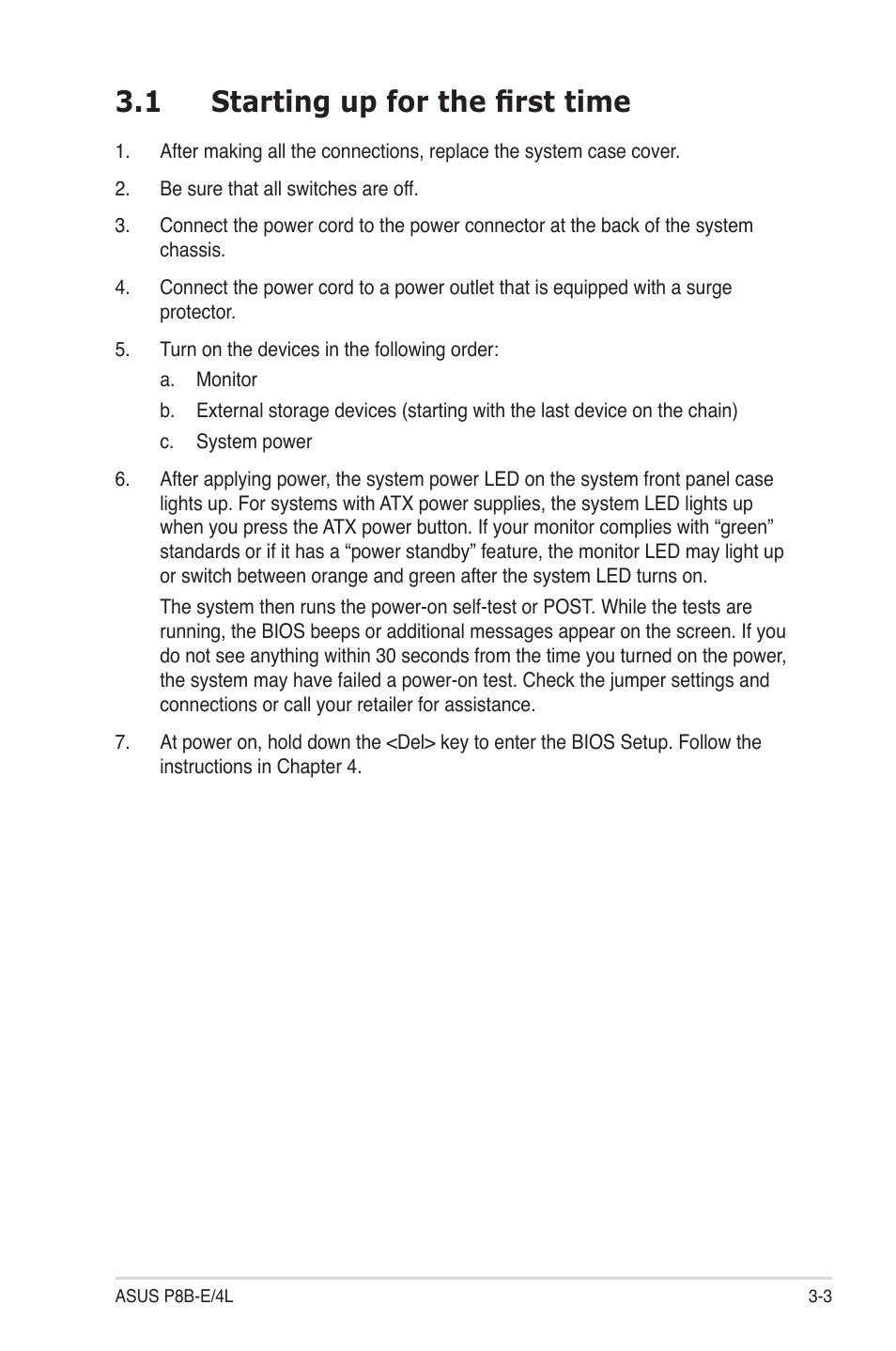 3.1 Starting up for the first time

1. After making all the connections, replace the system case cover.

2. Be sure that all switches are off.

3. Connect the power cord to the power connector at the back of the system chassis.

4. Connect the power cord to a power outlet that is equipped with a surge protector.

5. Turn on the devices in the following order:

a. Monitor

b. External storage devices (starting with the last device on the chain)

c. System power

6. After applying power, the system power LED on the system front panel case lights up. For systems with ATX power supplies, the system LED lights up when you press the ATX power button. If your monitor complies with “green” standards or if it has a “power standby” feature, the monitor LED may light up or switch between orange and green after the system LED turns on.

The system then runs the power-on self-test or POST. While the tests are running, the BIOS beeps or additional messages appear on the screen. If you do not see anything within 30 seconds from the time you turned on the power, the system may have failed a power-on test. Check the jumper settings and connections or call your retailer for assistance.

7. At power on, hold down the <Del> key to enter the BIOS Setup. Follow the instructions in Chapter 4.

ASUS P8B-E/4L

3-3